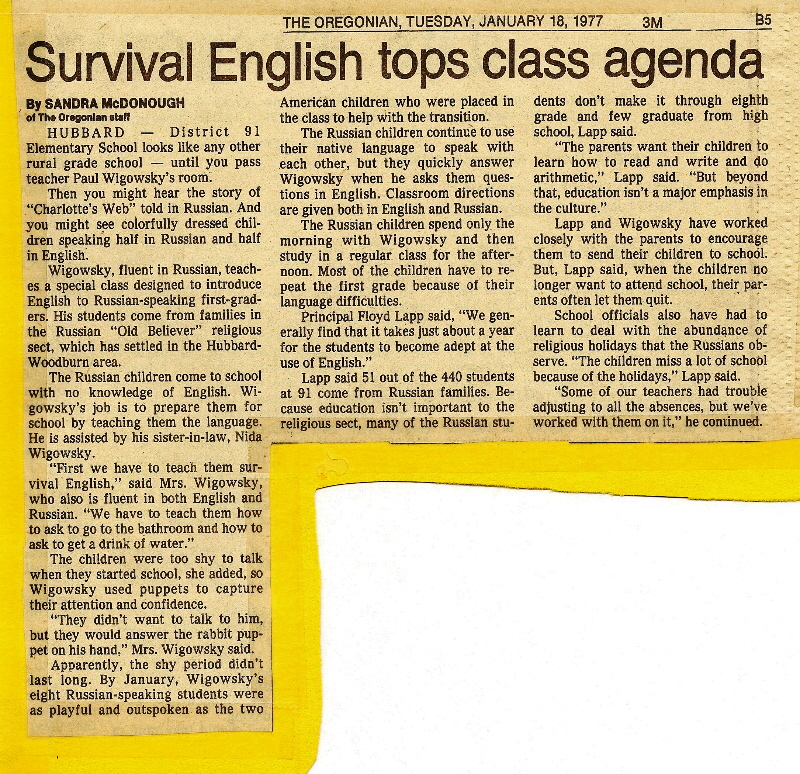 THE OREGONIAN, TUESDAY, JANUARY 18, 1977 3M B5

Survival English tops class agenda

By SANDRA McDONOUGH
of The Oregonian staff

HUBBARD — District 91 Elementary School looks like any other rural grade school — until you pass teacher Paul Wigowsky's room.

Then you might hear the story of "Charlotte's Web" told in Russian. And you might see colorfully dressed children speaking half in Russian and half in English.

Wigowsky, fluent in Russian, teaches a special class designed to introduce English to Russian-speaking first-graders. His students come from families in the Russian "Old Believer" religious sect, which has settled in the Hubbard-Woodburn area.

The Russian children come to school with no knowledge of English. Wigowsky's job is to prepare them for school by teaching them the language. He is assisted by his sister-in-law, Nida Wigowsky.

"First we have to teach them survival English," said Mrs. Wigowsky, who also is fluent in both English and Russian. "We have to teach them how to ask to go to the bathroom and how to ask to get a drink of water."

The children were too shy to talk when they started school, she added, so Wigowsky used puppets to capture their attention and confidence.

"They didn't want to talk to him, but they would answer the rabbit puppet on his hand," Mrs. Wigowsky said.

Apparently, the shy period didn't last long. By January, Wigowsky's eight Russian-speaking students were as playful and outspoken as the two American children who were placed in the class to help with the transition.

The Russian children continue to use their native language to speak with each other, but they quickly answer Wigowsky when he asks them questions in English. Classroom directions are given both in English and Russian.

The Russian children spend only the morning with Wigowsky and then study in a regular class for the afternoon. Most of the children have to repeat the first grade because of their language difficulties.

Principal Floyd Lapp said, "We generally find that it takes just about a year for the students to become adept at the use of English."

Lapp said 51 out of the 440 students at 91 come from Russian families. Because education isn't important to the religious sect, many of the Russian students don't make it through eighth grade and few graduate from high school, Lapp said.

"The parents want their children to learn how to read and write and do arithmetic," Lapp said. "But beyond that, education isn't a major emphasis in the culture."

Lapp and Wigowsky have worked closely with the parents to encourage them to send their children to school. But, Lapp said, when the children no longer want to attend school, their parents often let them quit.

School officials also have had to learn to deal with the abundance of religious holidays that the Russians observe. "The children miss a lot of school because of the holidays," Lapp said.

"Some of our teachers had trouble adjusting to all the absences, but we've worked with them on it," he continued.